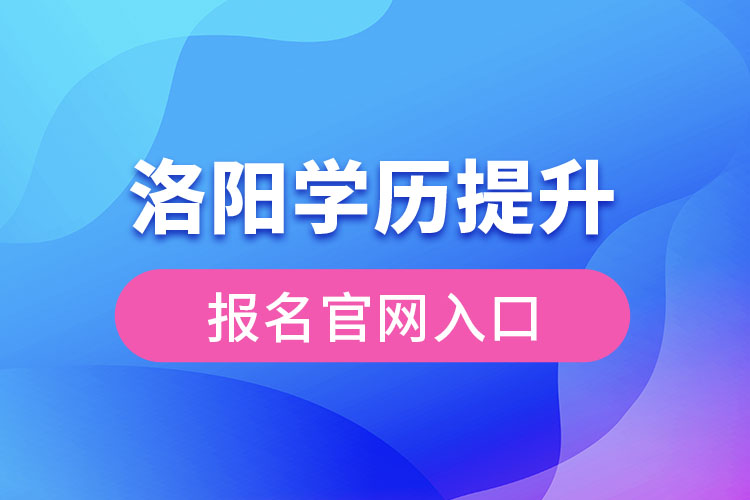 洛阳学历提升

报名官网入口